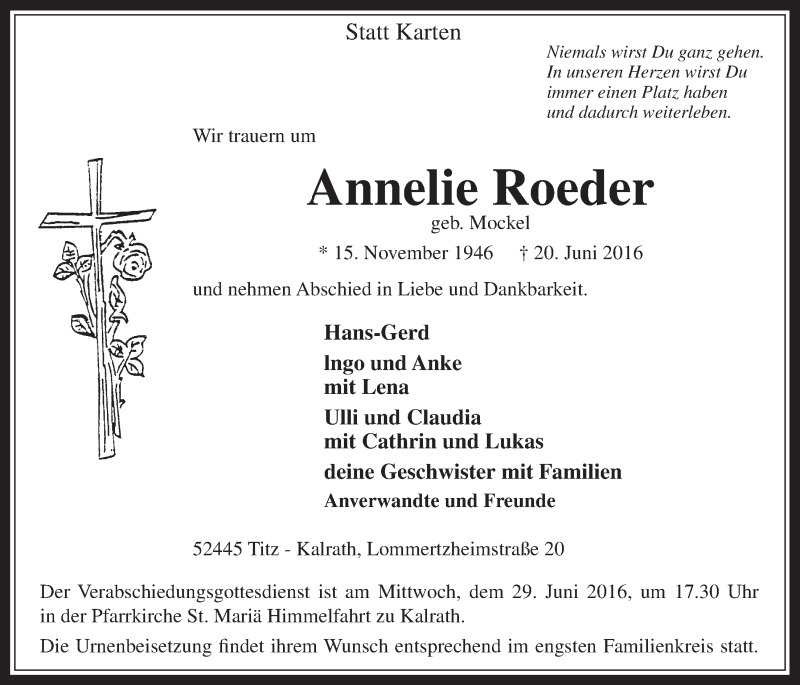 Statt Karten

Niemals wirst Du ganz gehen.
In unseren Herzen wirst Du
immer einen Platz haben
und dadurch weiterleben.

Wir trauern um

Annelie Roeder
geb. Mockel

* 15. November 1946 † 20. Juni 2016

und nehmen Abschied in Liebe und Dankbarkeit.

Hans-Gerd

Ingo und Anke
mit Lena

Ulli und Claudia
mit Cathrin und Lukas

deine Geschwister mit Familien

Anverwandte und Freunde

52445 Titz - Kalrath, Lommertzheimstraße 20

Der Verabschiedungsgottesdienst ist am Mittwoch, dem 29. Juni 2016, um 17.30 Uhr in der Pfarrkirche St. Mariä Himmelfahrt zu Kalrath.

Die Urnenbeisetzung findet ihrem Wunsch entsprechend im engsten Familienkreis statt.